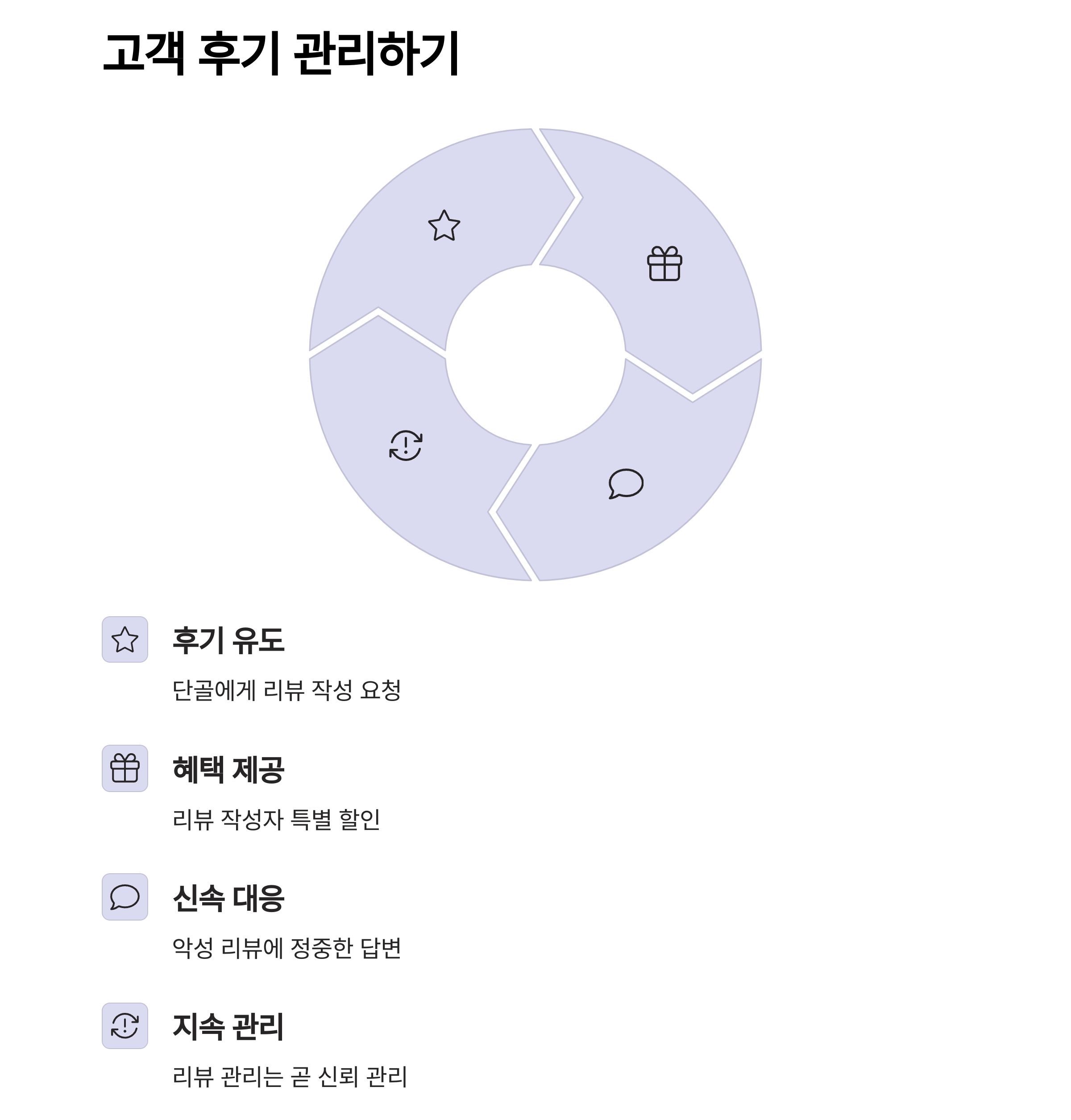 고객 후기 관리하기

후기 유도

단골에게 리뷰 작성 요청

혜택 제공

리뷰 작성자 특별 할인

신속 대응

악성 리뷰에 정중한 답변

지속 관리

리뷰 관리는 곧 신뢰 관리